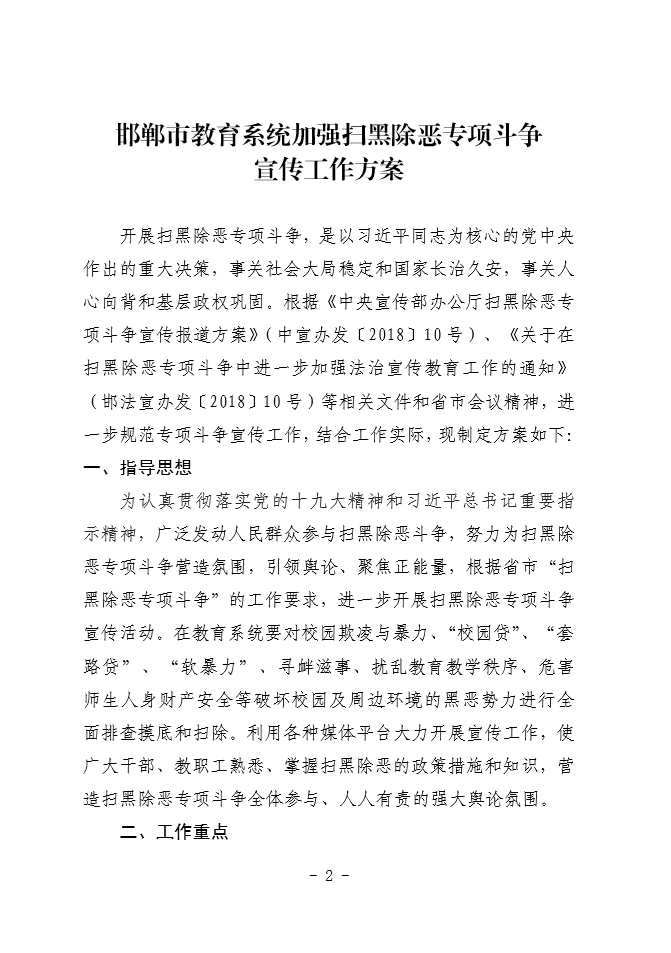 邯郸市教育系统加强扫黑除恶专项斗争
宣传工作方案

开展扫黑除恶专项斗争，是以习近平同志为核心的党中央作出的重大决策，事关社会大局稳定和国家长治久安，事关人心向背和基层政权巩固。根据《中央宣传部办公厅扫黑除恶专项斗争宣传报道方案》（中宣办发〔2018〕10号）、《关于在扫黑除恶专项斗争中进一步加强法治宣传教育工作的通知》（邯法宣办发〔2018〕10号）等相关文件和省市会议精神，进一步规范专项斗争宣传工作，结合工作实际，现制定方案如下：

一、指导思想

为认真贯彻落实党的十九大精神和习近平总书记重要指示精神，广泛发动人民群众参与扫黑除恶斗争，努力为扫黑除恶专项斗争营造氛围，引领舆论、聚焦正能量，根据省市“扫黑除恶专项斗争”的工作要求，进一步开展扫黑除恶专项斗争宣传活动。在教育系统要对校园欺凌与暴力、“校园贷”、“套路贷”、“软暴力”、寻衅滋事、扰乱教育教学秩序、危害师生人身财产安全等破坏校园及周边环境的黑恶势力进行全面排查摸底和扫除。利用各种媒体平台大力开展宣传工作，使广大干部、教职工熟悉、掌握扫黑除恶的政策措施和知识，营造扫黑除恶专项斗争全体参与、人人有责的强大舆论氛围。

二、工作重点

- 2 -